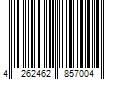 4 262462 857004